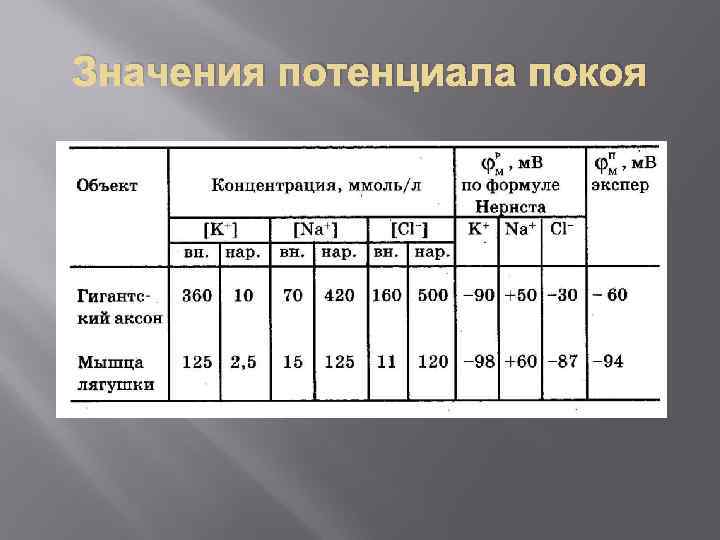 Значения потенциала покоя

| Объект | Концентрация, ммоль/л | | | | | | $\varphi_м^р$, мВ по формуле Нернста | | | $\varphi_м^п$, мВ экспер |
|---|---|---|---|---|---|---|---|---|---|---|
| | $[K^+]$ | | $[Na^+]$ | | $[Cl^-]$ | | $K^+$ | $Na^+$ | $Cl^-$ | |
| | вн. | нар. | вн. | нар. | вн. | нар. | | | | |
| Гигантский аксон | 360 | 10 | 70 | 420 | 160 | 500 | −90 | +50 | −30 | − 60 |
| Мышца лягушки | 125 | 2,5 | 15 | 125 | 11 | 120 | −98 | +60 | −87 | −94 |